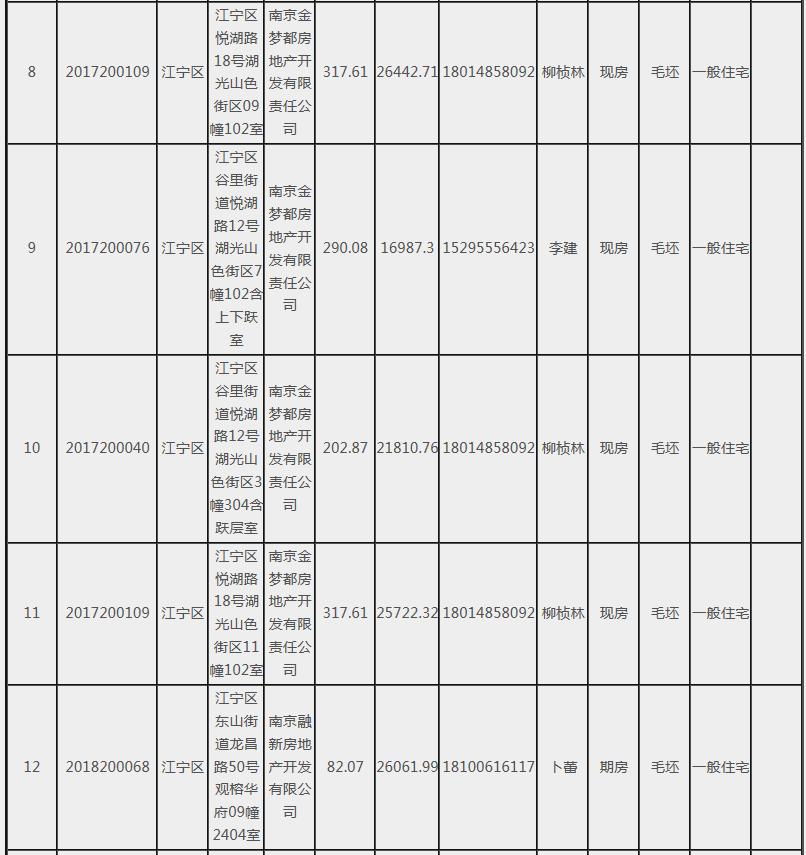 | 8 | 2017200109 | 江宁区 | 江宁区悦湖路18号湖光山色街区09幢102室 | 南京金梦都房地产开发有限责任公司 | 317.61 | 26442.71 | 18014858092 | 柳桢林 | 现房 | 毛坯 | 一般住宅 | |
|---|---|---|---|---|---|---|---|---|---|---|---|---|
| 9 | 2017200076 | 江宁区 | 江宁区谷里街道悦湖路12号湖光山色街区7幢102含上下跃室 | 南京金梦都房地产开发有限责任公司 | 290.08 | 16987.3 | 15295556423 | 李建 | 现房 | 毛坯 | 一般住宅 | |
| 10 | 2017200040 | 江宁区 | 江宁区谷里街道悦湖路12号湖光山色街区3幢304含跃层室 | 南京金梦都房地产开发有限责任公司 | 202.87 | 21810.76 | 18014858092 | 柳桢林 | 现房 | 毛坯 | 一般住宅 | |
| 11 | 2017200109 | 江宁区 | 江宁区悦湖路18号湖光山色街区11幢102室 | 南京金梦都房地产开发有限责任公司 | 317.61 | 25722.32 | 18014858092 | 柳桢林 | 现房 | 毛坯 | 一般住宅 | |
| 12 | 2018200068 | 江宁区 | 江宁区东山街道龙昌路50号观榕华府09幢2404室 | 南京融新房地产开发有限公司 | 82.07 | 26061.99 | 18100616117 | 卜蕾 | 期房 | 毛坯 | 一般住宅 | |